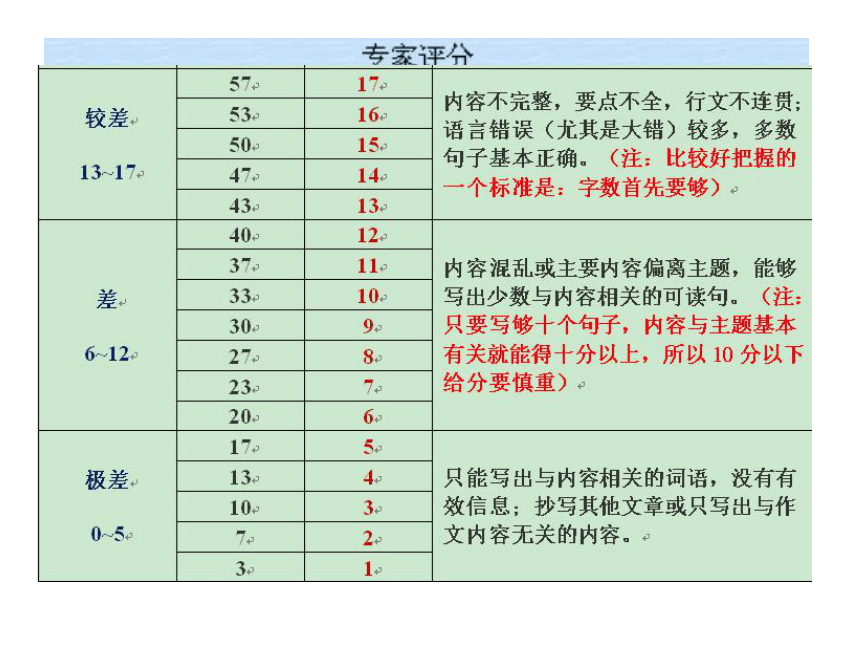 专家评分

| | | | |
|---|---|---|---|
| 较差 13~17 | 57 | 17 | 内容不完整，要点不全，行文不连贯；语言错误（尤其是大错）较多，多数句子基本正确。（注：比较好把握的一个标准是：字数首先要够） |
| | 53 | 16 | |
| | 50 | 15 | |
| | 47 | 14 | |
| | 43 | 13 | |
| 差 6~12 | 40 | 12 | 内容混乱或主要内容偏离主题，能够写出少数与内容相关的可读句。（注：只要写够十个句子，内容与主题基本有关就能得十分以上，所以 10 分以下给分要慎重） |
| | 37 | 11 | |
| | 33 | 10 | |
| | 30 | 9 | |
| | 27 | 8 | |
| | 23 | 7 | |
| | 20 | 6 | |
| 极差 0~5 | 17 | 5 | 只能写出与内容相关的词语，没有有效信息；抄写其他文章或只写出与作文内容无关的内容。 |
| | 13 | 4 | |
| | 10 | 3 | |
| | 7 | 2 | |
| | 3 | 1 | |